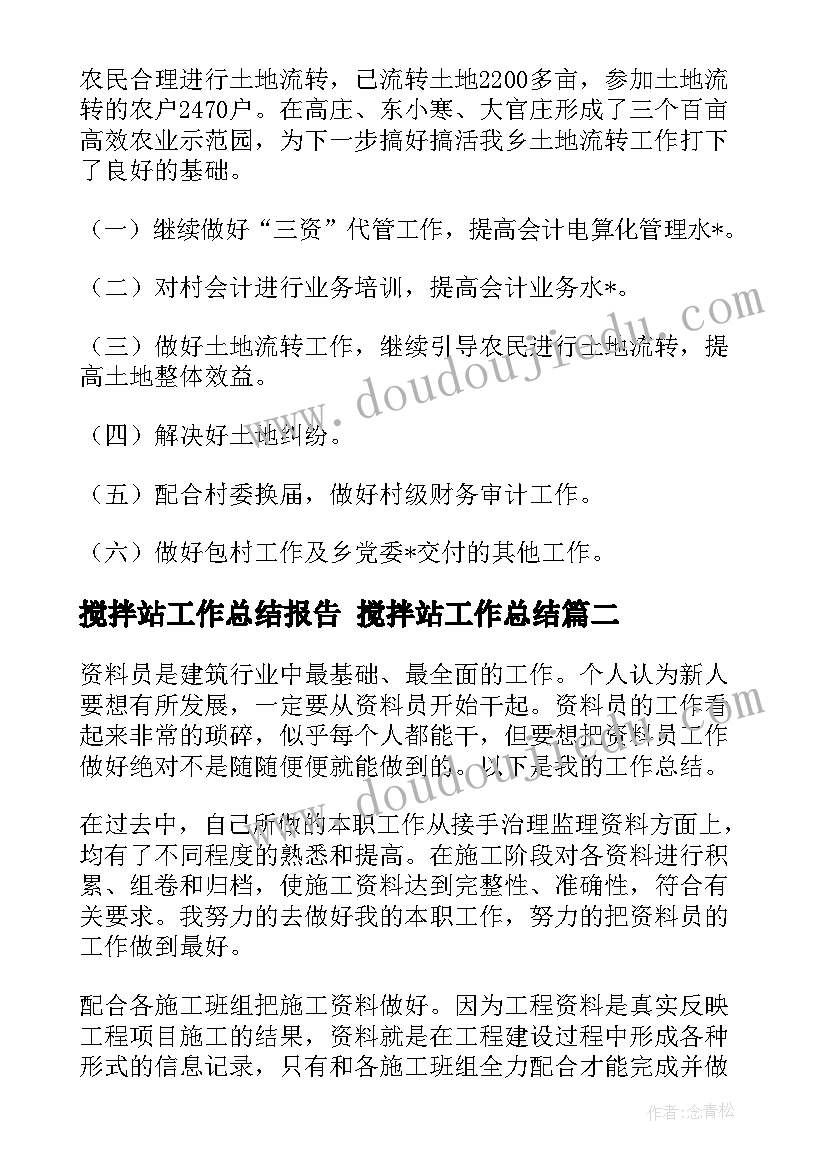 农民合理进行土地流转，已流转土地2200多亩，参加土地流转的农户2470户。在高庄、东小寒、大官庄形成了三个百亩高效农业示范园，为下一步搞好搞活我乡土地流转工作打下了良好的基础。

（一）继续做好“三资”代管工作，提高会计电算化管理水*。

（二）对村会计进行业务培训，提高会计业务水*。

（三）做好土地流转工作，继续引导农民进行土地流转，提高土地整体效益。

（四）解决好土地纠纷。

（五）配合村委换届，做好村级财务审计工作。

（六）做好包村工作及乡党委*交付的其他工作。

搅拌站工作总结报告 搅拌站工作总结篇二

资料员是建筑行业中最基础、最全面的工作。个人认为新人要想有所发展，一定要从资料员开始干起。资料员的工作看起来非常的琐碎，似乎每个人都能干，但要想把资料员工作做好绝对不是随随便便就能做到的。以下是我的工作总结。

在过去中，自己所做的本职工作从接手治理监理资料方面上，均有了不同程度的熟悉和提高。在施工阶段对各资料进行积累、组卷和归档，使施工资料达到完整性、准确性，符合有关要求。我努力的去做好我的本职工作，努力的把资料员的工作做到最好。

配合各施工班组把施工资料做好。因为工程资料是真实反映工程项目施工的结果，资料就是在工程建设过程中形成各种形式的信息记录，只有和各施工班组全力配合才能完成并做

www.doudoujiedu.com

作者：念青松